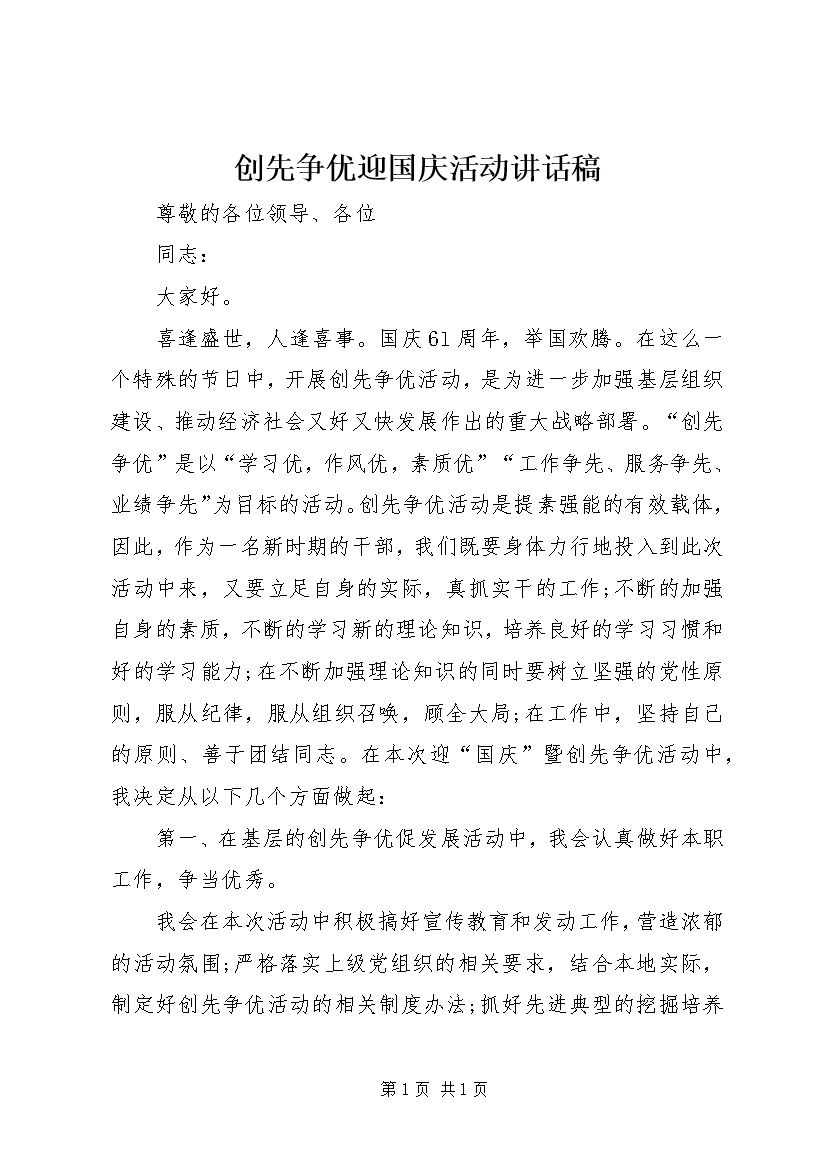 创先争优迎国庆活动讲话稿

尊敬的各位领导、各位

同志：

大家好。

喜逢盛世，人逢喜事。国庆61周年，举国欢腾。在这么一个特殊的节日中，开展创先争优活动，是为进一步加强基层组织建设、推动经济社会又好又快发展作出的重大战略部署。“创先争优”是以“学习优，作风优，素质优”“工作争先、服务争先、业绩争先”为目标的活动。创先争优活动是提素强能的有效载体，因此，作为一名新时期的干部，我们既要身体力行地投入到此次活动中来，又要立足自身的实际，真抓实干的工作；不断的加强自身的素质，不断的学习新的理论知识，培养良好的学习习惯和好的学习能力；在不断加强理论知识的同时要树立坚强的党性原则，服从纪律，服从组织召唤，顾全大局；在工作中，坚持自己的原则、善于团结同志。在本次迎“国庆”暨创先争优活动中，我决定从以下几个方面做起：

第一、在基层的创先争优促发展活动中，我会认真做好本职工作，争当优秀。

我会在本次活动中积极搞好宣传教育和发动工作，营造浓郁的活动氛围；严格落实上级党组织的相关要求，结合本地实际，制定好创先争优活动的相关制度办法；抓好先进典型的挖掘培养

第1页 共1页